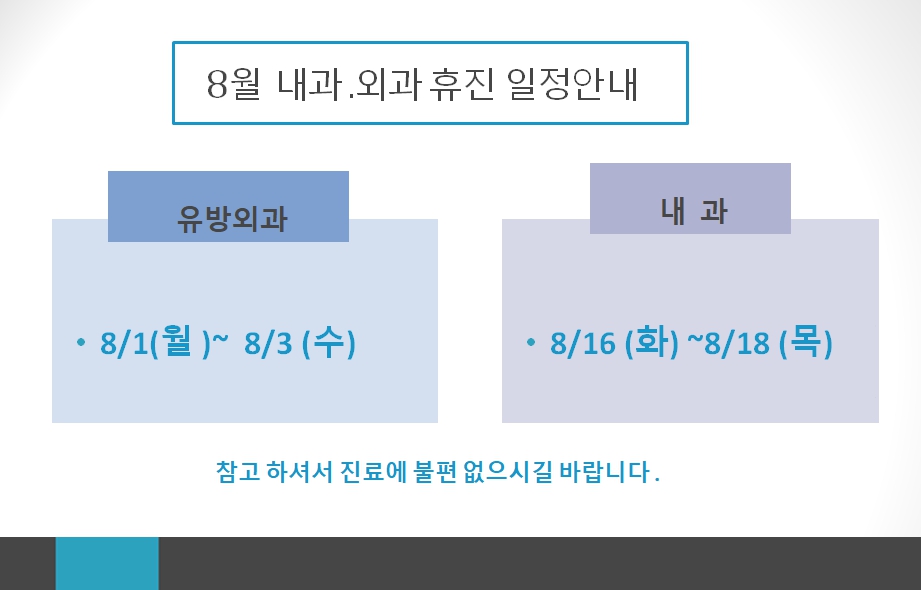 8월 내과.외과 휴진 일정안내

유방외과

• 8/1(월 )~ 8/3 (수)

내 과

• 8/16 (화) ~8/18 (목)

참고 하셔서 진료에 불편 없으시길 바랍니다.